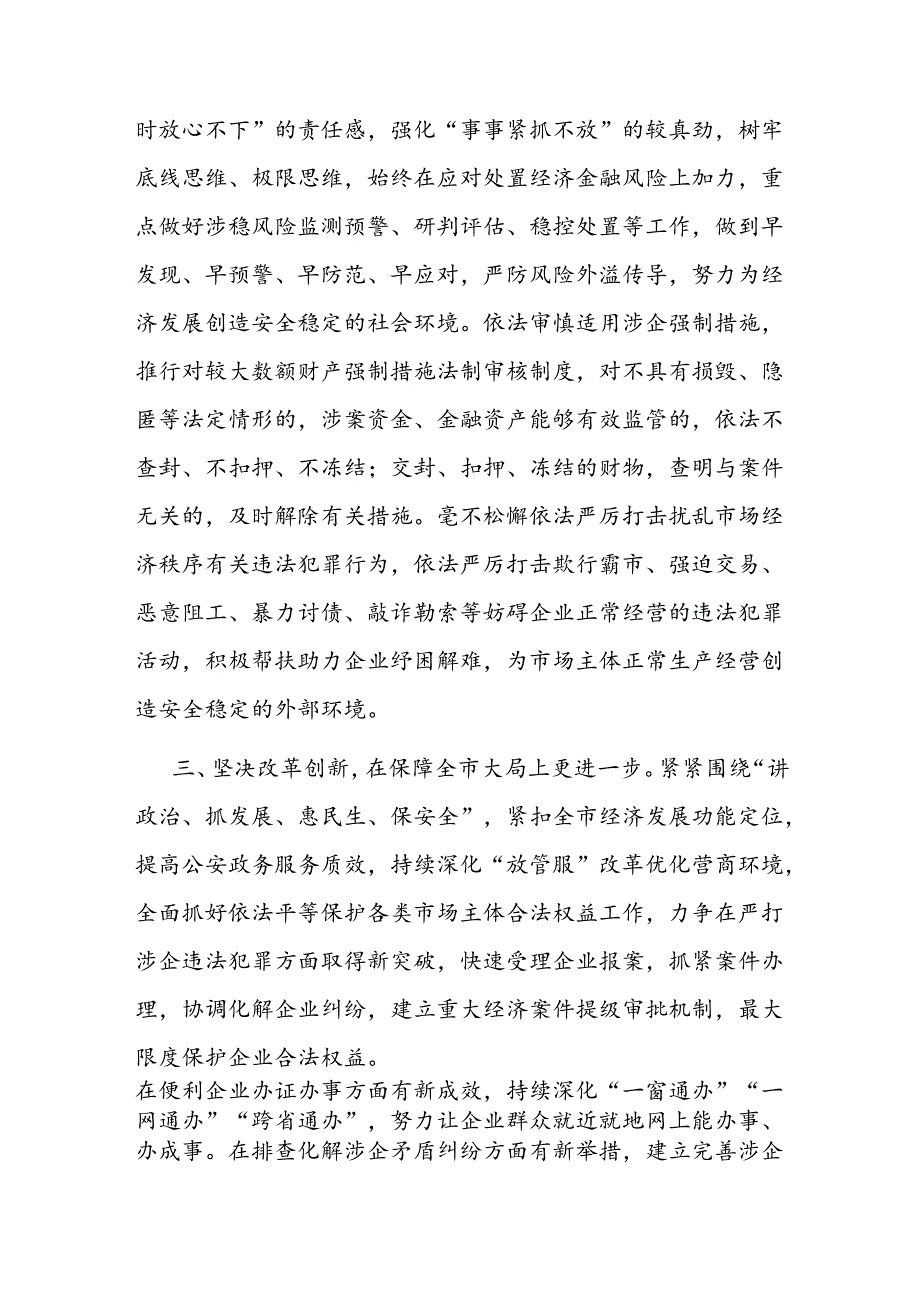 时放心不下”的责任感，强化“事事紧抓不放”的较真劲，树牢底线思维、极限思维，始终在应对处置经济金融风险上加力，重点做好涉稳风险监测预警、研判评估、稳控处置等工作，做到早发现、早预警、早防范、早应对，严防风险外溢传导，努力为经济发展创造安全稳定的社会环境。依法审慎适用涉企强制措施，推行对较大数额财产强制措施法制审核制度，对不具有损毁、隐匿等法定情形的，涉案资金、金融资产能够有效监管的，依法不查封、不扣押、不冻结；交封、扣押、冻结的财物，查明与案件无关的，及时解除有关措施。毫不松懈依法严厉打击扰乱市场经济秩序有关违法犯罪行为，依法严厉打击欺行霸市、强迫交易、恶意阻工、暴力讨债、敲诈勒索等妨碍企业正常经营的违法犯罪活动，积极帮扶助力企业纾困解难，为市场主体正常生产经营创造安全稳定的外部环境。

三、坚决改革创新，在保障全市大局上更进一步。紧紧围绕“讲政治、抓发展、惠民生、保安全”，紧扣全市经济发展功能定位，提高公安政务服务质效，持续深化“放管服”改革优化营商环境，全面抓好依法平等保护各类市场主体合法权益工作，力争在严打涉企违法犯罪方面取得新突破，快速受理企业报案，抓紧案件办理，协调化解企业纠纷，建立重大经济案件提级审批机制，最大限度保护企业合法权益。
在便利企业办证办事方面有新成效，持续深化“一窗通办”“一网通办”“跨省通办”，努力让企业群众就近就地网上能办事、办成事。在排查化解涉企矛盾纠纷方面有新举措，建立完善涉企